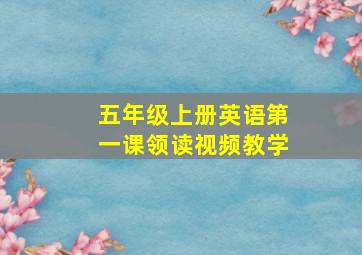 五年级上册英语第一课领读视频教学